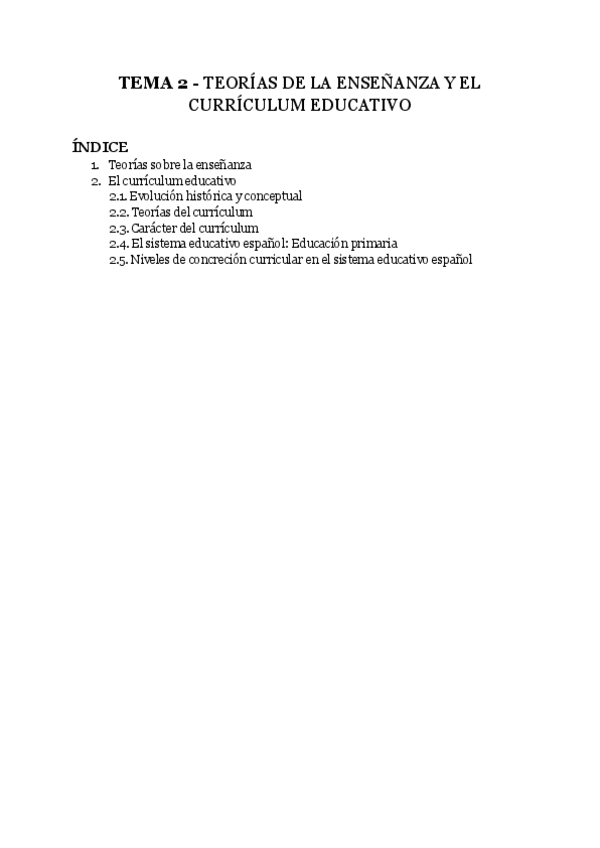 TEMA 2 - TEORÍAS DE LA ENSEÑANZA Y EL CURRÍCULUM EDUCATIVO

ÍNDICE
1. Teorías sobre la enseñanza
2. El currículum educativo
2.1. Evolución histórica y conceptual
2.2. Teorías del currículum
2.3. Carácter del currículum
2.4. El sistema educativo español: Educación primaria
2.5. Niveles de concreción curricular en el sistema educativo español